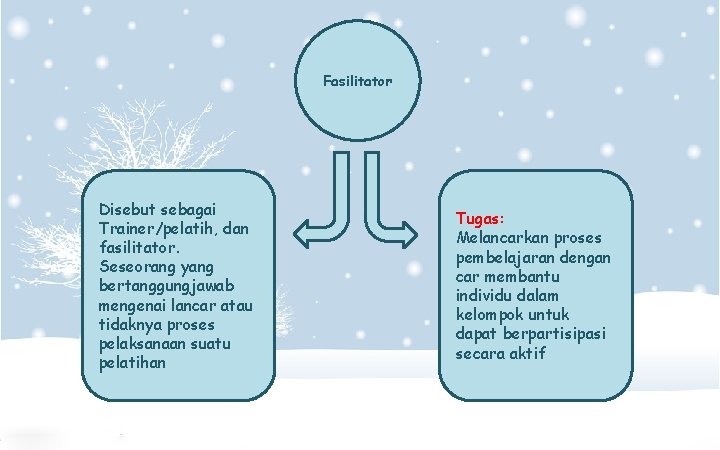 Fasilitator

Disebut sebagai Trainer/pelatih, dan fasilitator. Seseorang yang bertanggungjawab mengenai lancar atau tidaknya proses pelaksanaan suatu pelatihan

Tugas:
Melancarkan proses pembelajaran dengan car membantu individu dalam kelompok untuk dapat berpartisipasi secara aktif